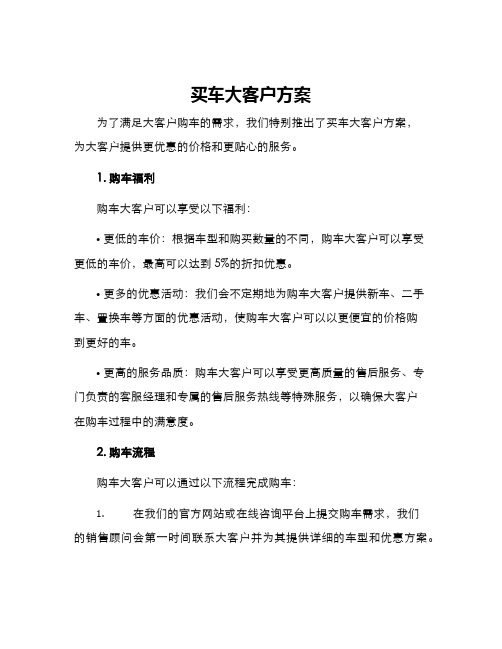 买车大客户方案

为了满足大客户购车的需求，我们特别推出了买车大客户方案，为大客户提供更优惠的价格和更贴心的服务。

1. 购车福利

购车大客户可以享受以下福利：

• 更低的车价：根据车型和购买数量的不同，购车大客户可以享受更低的车价，最高可以达到 5%的折扣优惠。

• 更多的优惠活动：我们会不定期地为购车大客户提供新车、二手车、置换车等方面的优惠活动，使购车大客户可以以更便宜的价格购到更好的车。

• 更高的服务品质：购车大客户可以享受更高质量的售后服务、专门负责的客服经理和专属的售后服务热线等特殊服务，以确保大客户在购车过程中的满意度。

2. 购车流程

购车大客户可以通过以下流程完成购车：

1. 在我们的官方网站或在线咨询平台上提交购车需求，我们的销售顾问会第一时间联系大客户并为其提供详细的车型和优惠方案。